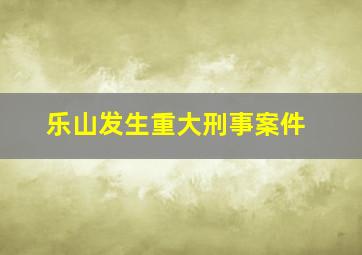 乐山发生重大刑事案件